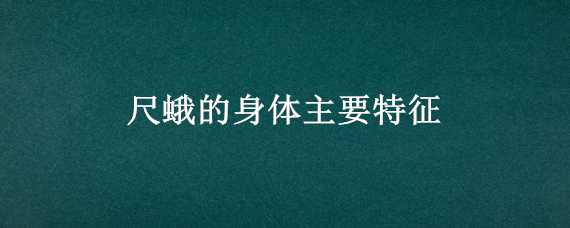 尺蛾的身体主要特征